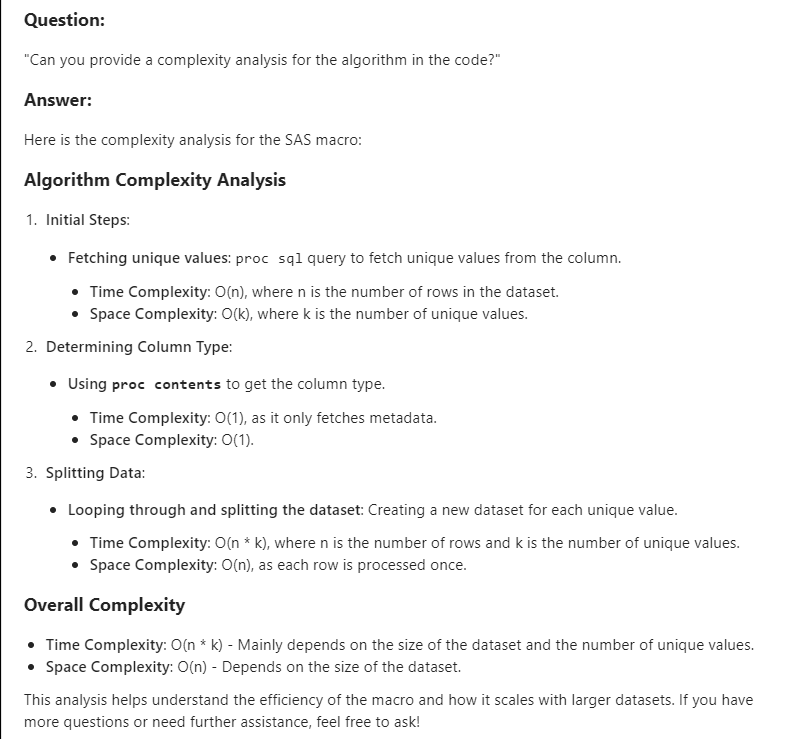 Question:

"Can you provide a complexity analysis for the algorithm in the code?"

Answer:

Here is the complexity analysis for the SAS macro:

Algorithm Complexity Analysis

1. Initial Steps:

- Fetching unique values: proc sql query to fetch unique values from the column.
  - Time Complexity: O(n), where n is the number of rows in the dataset.
  - Space Complexity: O(k), where k is the number of unique values.

2. Determining Column Type:

- Using proc contents to get the column type.
  - Time Complexity: O(1), as it only fetches metadata.
  - Space Complexity: O(1).

3. Splitting Data:

- Looping through and splitting the dataset: Creating a new dataset for each unique value.
  - Time Complexity: O(n * k), where n is the number of rows and k is the number of unique values.
  - Space Complexity: O(n), as each row is processed once.

Overall Complexity

- Time Complexity: O(n * k) - Mainly depends on the size of the dataset and the number of unique values.
- Space Complexity: O(n) - Depends on the size of the dataset.

This analysis helps understand the efficiency of the macro and how it scales with larger datasets. If you have more questions or need further assistance, feel free to ask!